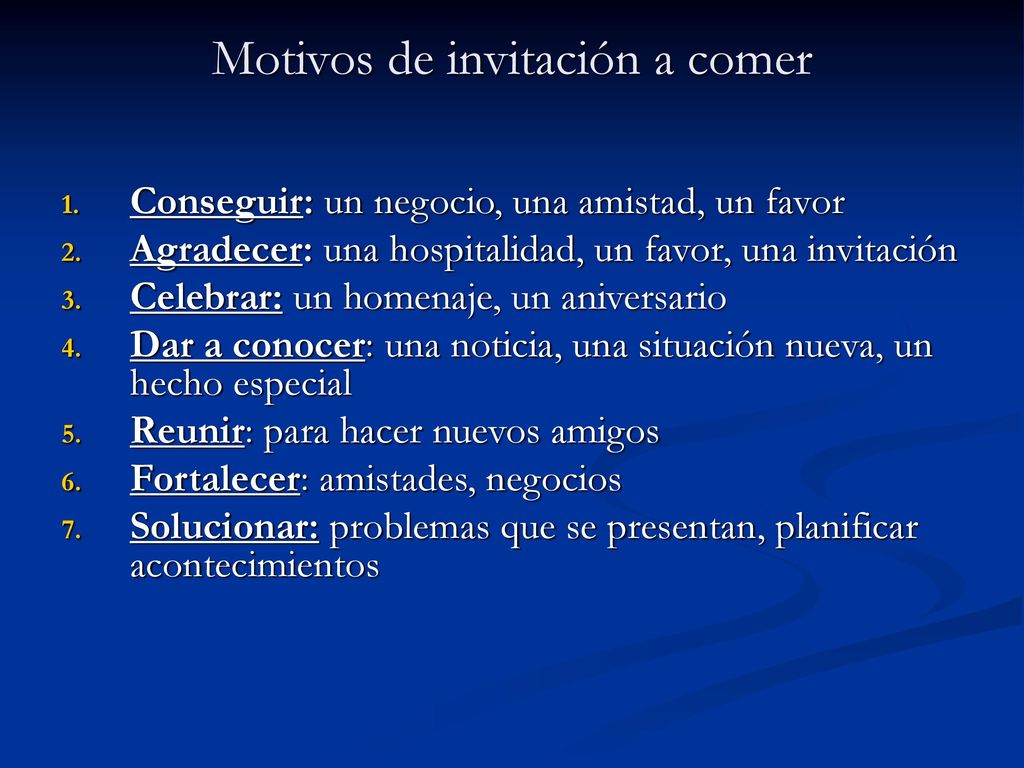 Motivos de invitación a comer

1. Conseguir: un negocio, una amistad, un favor
2. Agradecer: una hospitalidad, un favor, una invitación
3. Celebrar: un homenaje, un aniversario
4. Dar a conocer: una noticia, una situación nueva, un hecho especial
5. Reunir: para hacer nuevos amigos
6. Fortalecer: amistades, negocios
7. Solucionar: problemas que se presentan, planificar acontecimientos